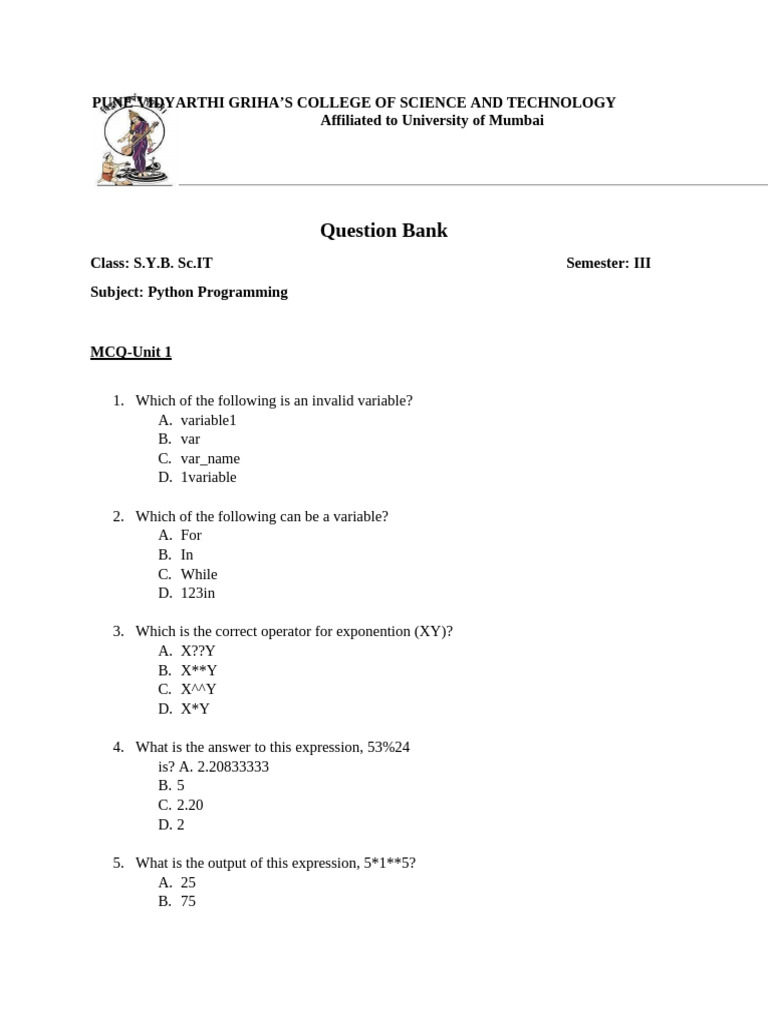 PUNE VIDYARTHI GRIHA'S COLLEGE OF SCIENCE AND TECHNOLOGY
Affiliated to University of Mumbai

Question Bank

Class: S.Y.B. Sc.IT

Semester: III

Subject: Python Programming

MCQ-Unit 1

1. Which of the following is an invalid variable?
A. variable1
B. var
C. var_name
D. 1variable

2. Which of the following can be a variable?
A. For
B. In
C. While
D. 123in

3. Which is the correct operator for exponention (XY)?
A. X??Y
B. X**Y
C. X^^Y
D. X*Y

4. What is the answer to this expression, 53%24 is? A. 2.20833333
B. 5
C. 2.20
D. 2

5. What is the output of this expression, 5*1**5?
A. 25
B. 75